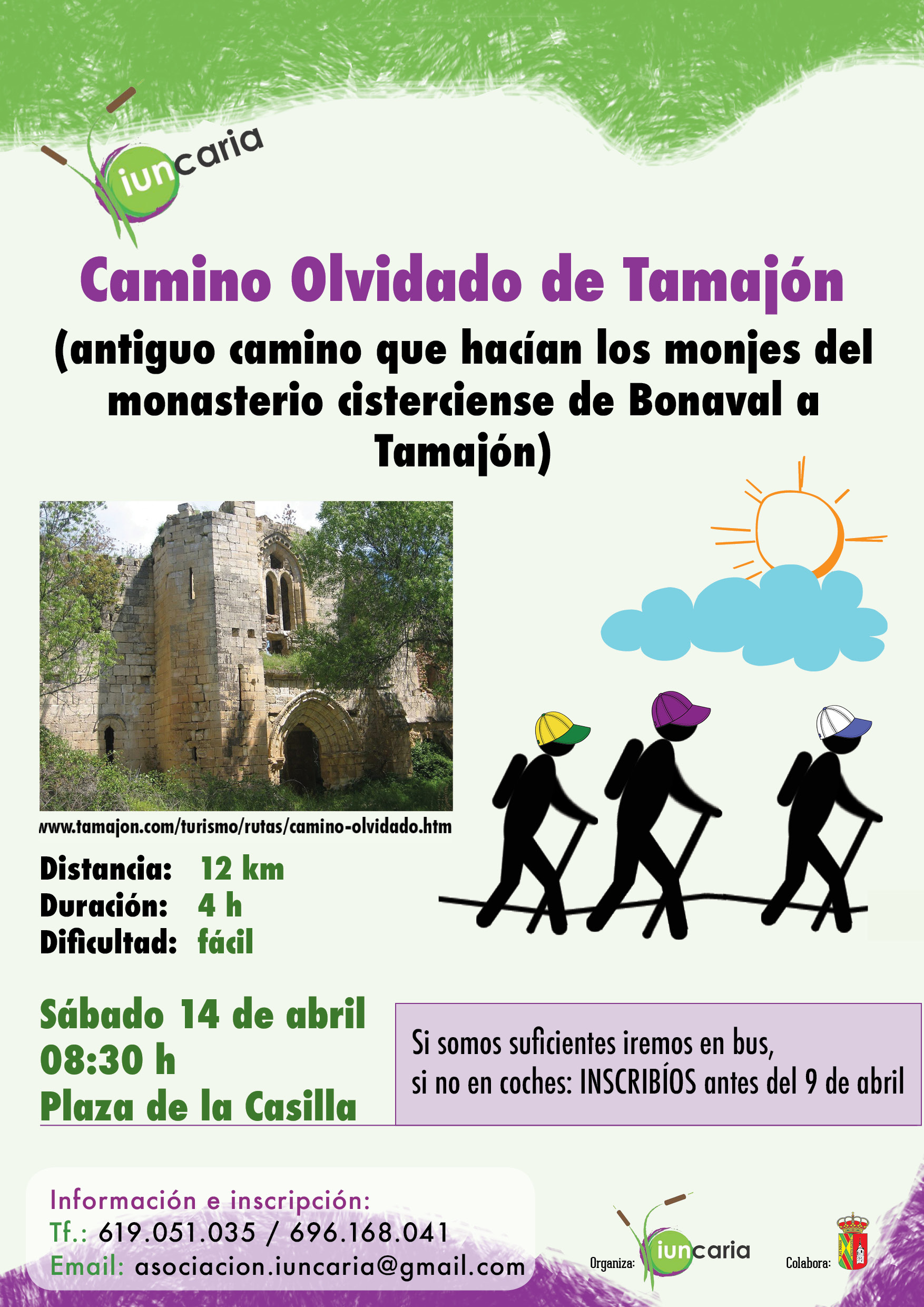 iuncaria

Camino Olvidado de Tamajón

(antiguo camino que hacían los monjes del monasterio cisterciense de Bonaval a Tamajón)

www.tamajon.com/turismo/rutas/camino-olvidado.htm

Distancia: 12 km
Duración: 4 h
Dificultad: fácil

Sábado 14 de abril
08:30 h
Plaza de la Casilla

Si somos suficientes iremos en bus, si no en coches: INSCRIBÍOS antes del 9 de abril

Información e inscripción:
Tf.: 619.051.035 / 696.168.041
Email: asociacion.iuncaria@gmail.com

Organiza: iuncaria

Colabora: